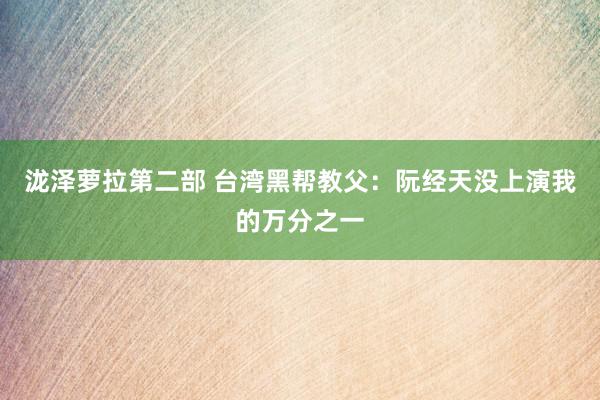 泷泽萝拉第二部 台湾黑帮教父：阮经天没上演我的万分之一